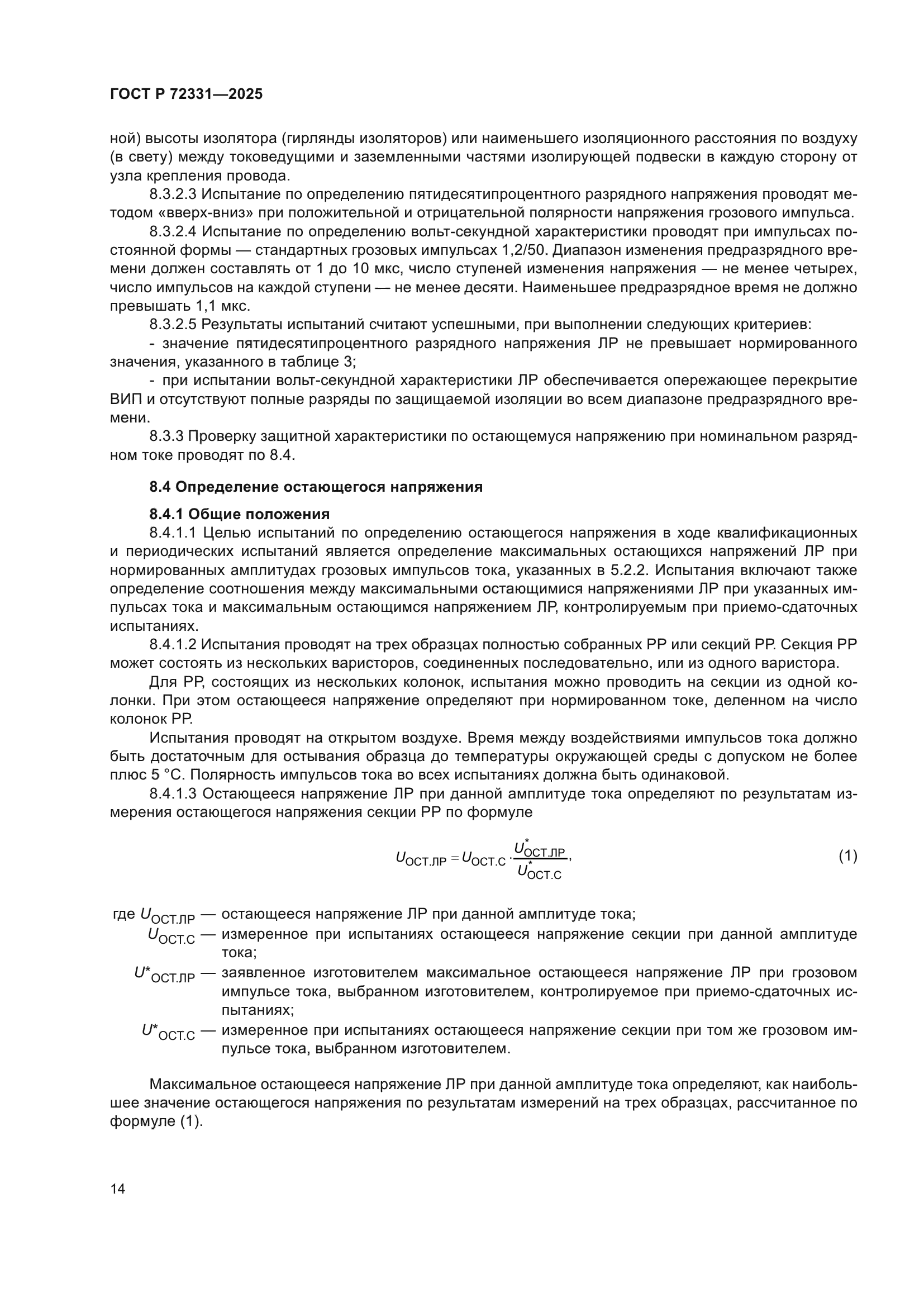 ГОСТ Р 72331—2025

ной) высоты изолятора (гирлянды изоляторов) или наименьшего изоляционного расстояния по воздуху (в свету) между токоведущими и заземленными частями изолирующей подвески в каждую сторону от узла крепления провода.

8.3.2.3 Испытание по определению пятидесятипроцентного разрядного напряжения проводят методом «вверх-вниз» при положительной и отрицательной полярности напряжения грозового импульса.

8.3.2.4 Испытание по определению вольт-секундной характеристики проводят при импульсах постоянной формы — стандартных грозовых импульсах 1,2/50. Диапазон изменения предразрядного времени должен составлять от 1 до 10 мкс, число ступеней изменения напряжения — не менее четырех, число импульсов на каждой ступени — не менее десяти. Наименьшее предразрядное время не должно превышать 1,1 мкс.

8.3.2.5 Результаты испытаний считают успешными, при выполнении следующих критериев:

- значение пятидесятипроцентного разрядного напряжения ЛР не превышает нормированного значения, указанного в таблице 3;

- при испытании вольт-секундной характеристики ЛР обеспечивается опережающее перекрытие ВИП и отсутствуют полные разряды по защищаемой изоляции во всем диапазоне предразрядного времени.

8.3.3 Проверку защитной характеристики по остающемуся напряжению при номинальном разрядном токе проводят по 8.4.

8.4 Определение остающегося напряжения

8.4.1 Общие положения

8.4.1.1 Целью испытаний по определению остающегося напряжения в ходе квалификационных и периодических испытаний является определение максимальных остающихся напряжений ЛР при нормированных амплитудах грозовых импульсов тока, указанных в 5.2.2. Испытания включают также определение соотношения между максимальными остающимися напряжениями ЛР при указанных импульсах тока и максимальным остающимся напряжением ЛР, контролируемым при приемо-сдаточных испытаниях.

8.4.1.2 Испытания проводят на трех образцах полностью собранных РР или секций РР. Секция РР может состоять из нескольких варисторов, соединенных последовательно, или из одного варистора.

Для РР, состоящих из нескольких колонок, испытания можно проводить на секции из одной колонки. При этом остающееся напряжение определяют при нормированном токе, деленном на число колонок РР.

Испытания проводят на открытом воздухе. Время между воздействиями импульсов тока должно быть достаточным для остывания образца до температуры окружающей среды с допуском не более плюс 5 °С. Полярность импульсов тока во всех испытаниях должна быть одинаковой.

8.4.1.3 Остающееся напряжение ЛР при данной амплитуде тока определяют по результатам измерения остающегося напряжения секции РР по формуле

$U_{ОСТ.ЛР} = U_{ОСТ.С} \cdot \frac{U^*_{ОСТ.ЛР}}{U^*_{ОСТ.С}},$ (1)

где $U_{ОСТ.ЛР}$ — остающееся напряжение ЛР при данной амплитуде тока;

$U_{ОСТ.С}$ — измеренное при испытаниях остающееся напряжение секции при данной амплитуде тока;

$U^*_{ОСТ.ЛР}$ — заявленное изготовителем максимальное остающееся напряжение ЛР при грозовом импульсе тока, выбранном изготовителем, контролируемое при приемо-сдаточных испытаниях;

$U^*_{ОСТ.С}$ — измеренное при испытаниях остающееся напряжение секции при том же грозовом импульсе тока, выбранном изготовителем.

Максимальное остающееся напряжение ЛР при данной амплитуде тока определяют, как наибольшее значение остающегося напряжения по результатам измерений на трех образцах, рассчитанное по формуле (1).

14